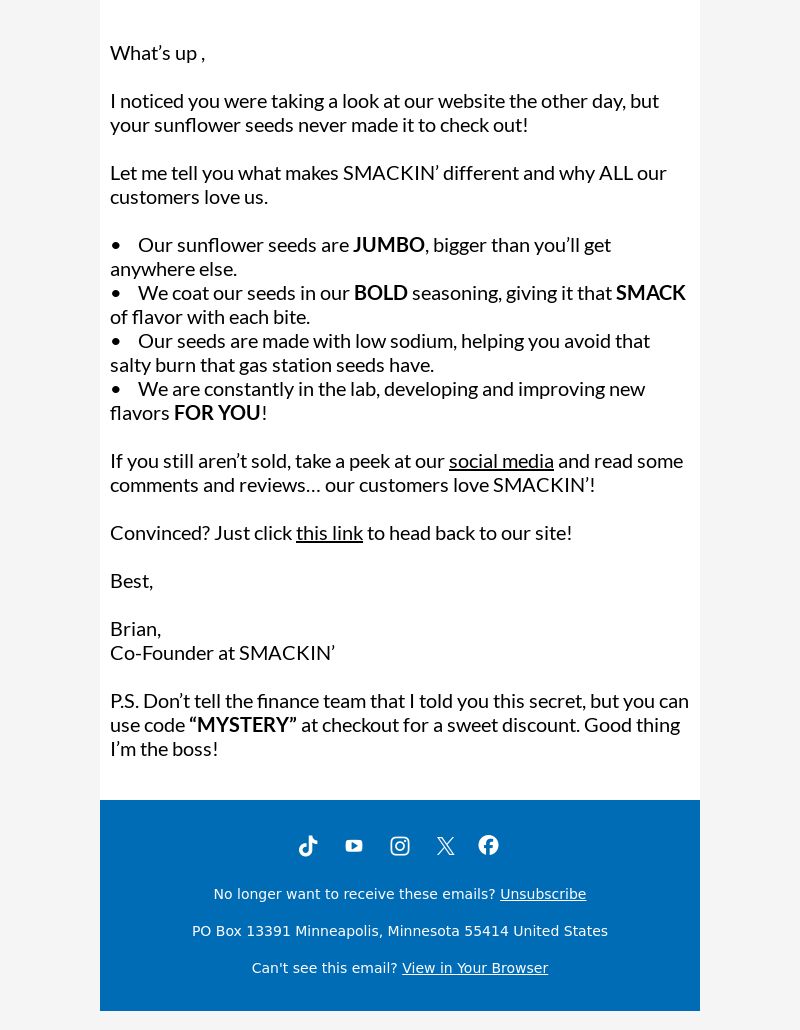 What’s up ,

I noticed you were taking a look at our website the other day, but your sunflower seeds never made it to check out!

Let me tell you what makes SMACKIN’ different and why ALL our customers love us.

• Our sunflower seeds are JUMBO, bigger than you’ll get anywhere else.
• We coat our seeds in our BOLD seasoning, giving it that SMACK of flavor with each bite.
• Our seeds are made with low sodium, helping you avoid that salty burn that gas station seeds have.
• We are constantly in the lab, developing and improving new flavors FOR YOU!

If you still aren’t sold, take a peek at our social media and read some comments and reviews… our customers love SMACKIN’!

Convinced? Just click this link to head back to our site!

Best,

Brian,
Co-Founder at SMACKIN’

P.S. Don’t tell the finance team that I told you this secret, but you can use code “MYSTERY” at checkout for a sweet discount. Good thing I’m the boss!

No longer want to receive these emails? Unsubscribe

PO Box 13391 Minneapolis, Minnesota 55414 United States

Can't see this email? View in Your Browser